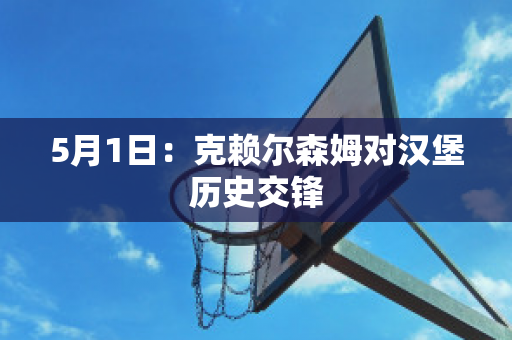 5月1日：克赖尔森姆对汉堡历史交锋